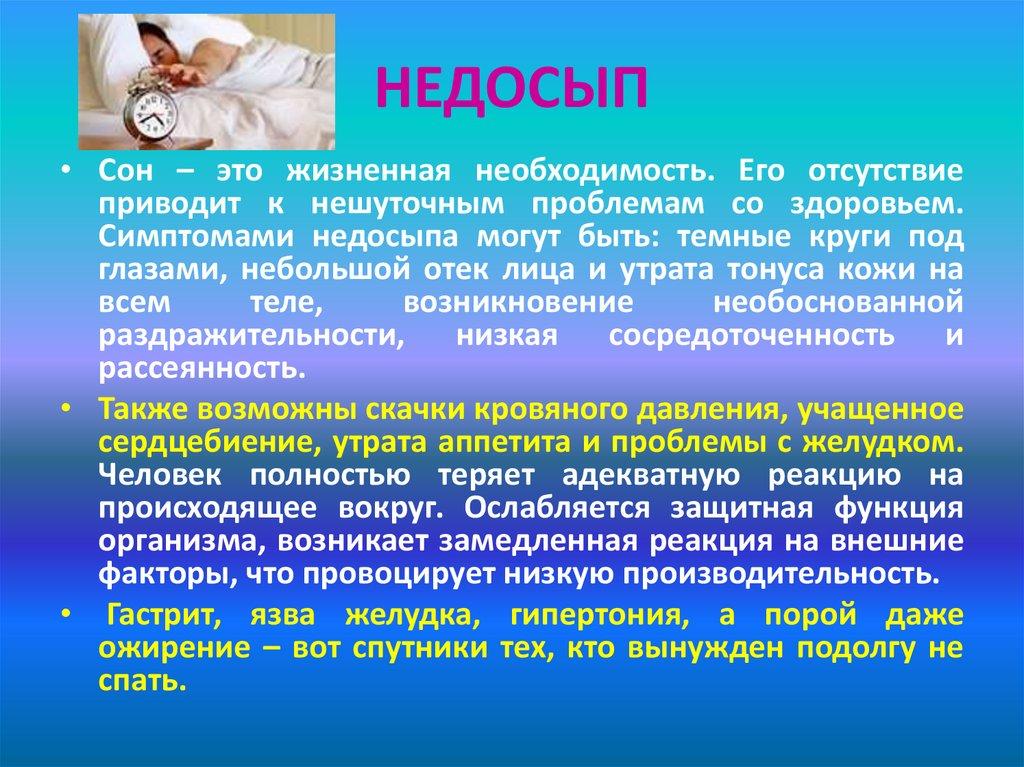 НЕДОСЫП

• Сон – это жизненная необходимость. Его отсутствие приводит к нешуточным проблемам со здоровьем. Симптомами недосыпа могут быть: темные круги под глазами, небольшой отек лица и утрата тонуса кожи на всем теле, возникновение необоснованной раздражительности, низкая сосредоточенность и рассеянность.

• Также возможны скачки кровяного давления, учащенное сердцебиение, утрата аппетита и проблемы с желудком. Человек полностью теряет адекватную реакцию на происходящее вокруг. Ослабляется защитная функция организма, возникает замедленная реакция на внешние факторы, что провоцирует низкую производительность.

• Гастрит, язва желудка, гипертония, а порой даже ожирение – вот спутники тех, кто вынужден подолгу не спать.